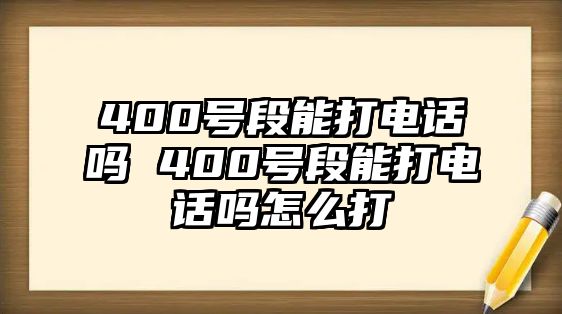 400号段能打电话吗 400号段能打电话吗怎么打